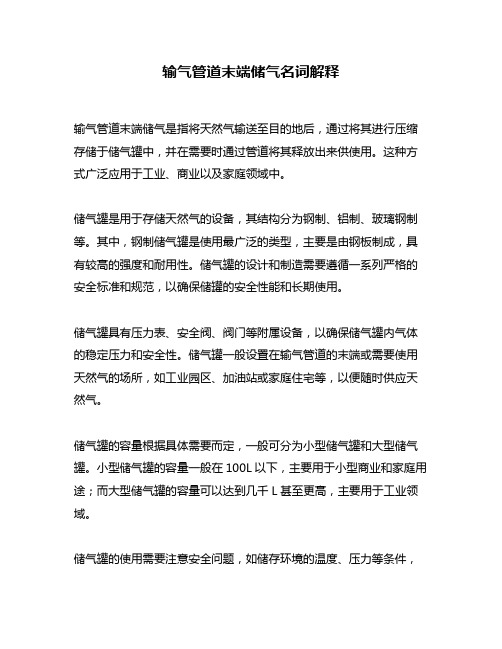 输气管道末端储气名词解释

输气管道末端储气是指将天然气输送至目的地后，通过将其进行压缩存储于储气罐中，并在需要时通过管道将其释放出来供使用。这种方式广泛应用于工业、商业以及家庭领域中。

储气罐是用于存储天然气的设备，其结构分为钢制、铝制、玻璃钢制等。其中，钢制储气罐是使用最广泛的类型，主要是由钢板制成，具有较高的强度和耐用性。储气罐的设计和制造需要遵循一系列严格的安全标准和规范，以确保储罐的安全性能和长期使用。

储气罐具有压力表、安全阀、阀门等附属设备，以确保储气罐内气体的稳定压力和安全性。储气罐一般设置在输气管道的末端或需要使用天然气的场所，如工业园区、加油站或家庭住宅等，以便随时供应天然气。

储气罐的容量根据具体需要而定，一般可分为小型储气罐和大型储气罐。小型储气罐的容量一般在 100L 以下，主要用于小型商业和家庭用途；而大型储气罐的容量可以达到几千 L 甚至更高，主要用于工业领域。

储气罐的使用需要注意安全问题，如储存环境的温度、压力等条件，